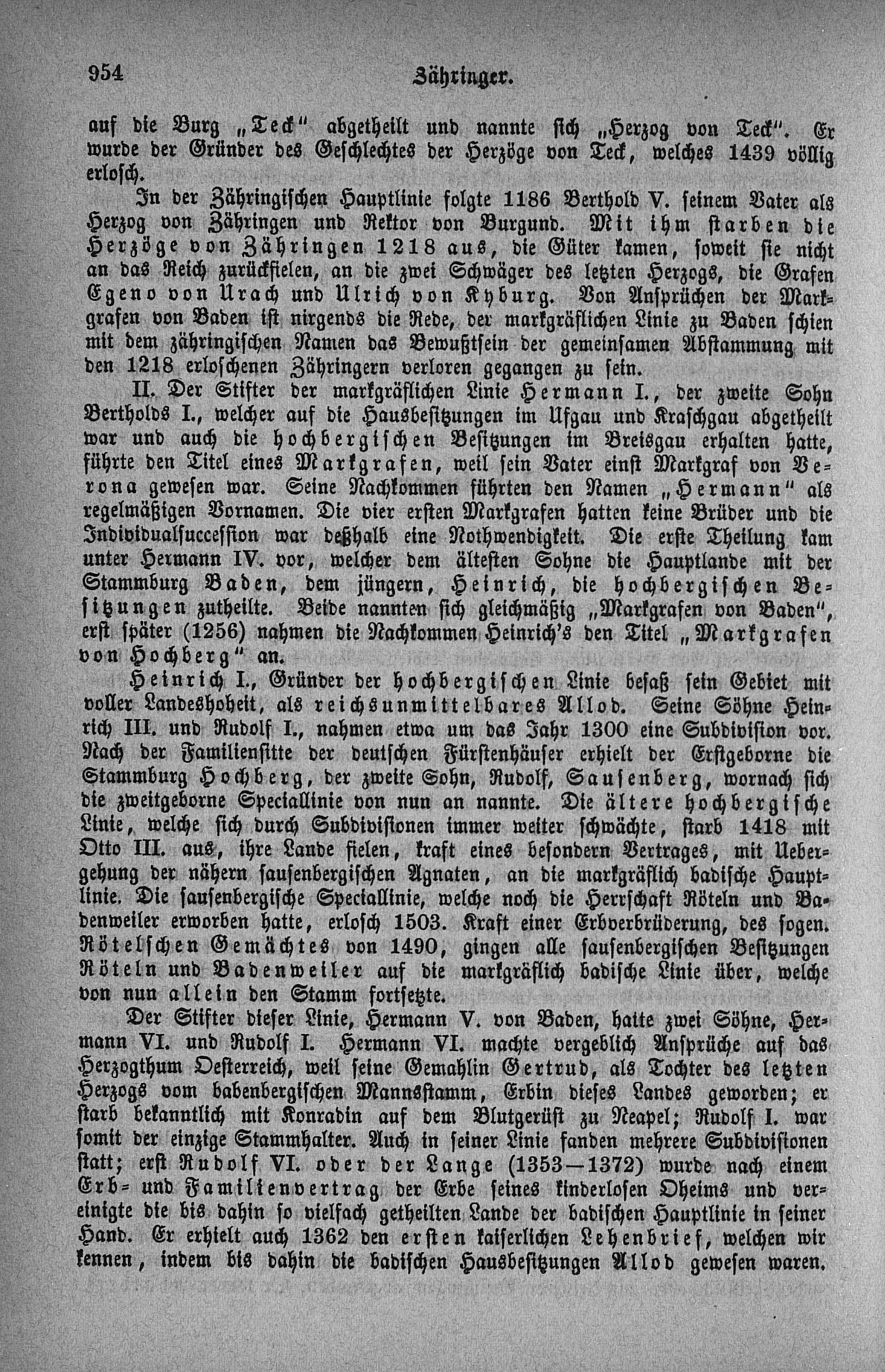 954 Zähringer.

auf die Burg „Teck" abgetheilt und nannte ſich „Herzog von Teck". Er wurde der Gründer des Geſchlechtes der Herzöge von Teck, welches 1439 völlig erloſch.

In der Zähringiſchen Hauptlinie folgte 1186 Berthold V. ſeinem Vater als Herzog von Zähringen und Rektor von Burgund. Mit ihm ſtarben die Herzöge von Zähringen 1218 aus, die Güter kamen, ſoweit ſie nicht an das Reich zurückfielen, an die zwei Schwäger des letzten Herzogs, die Grafen Egeno von Urach und Ulrich von Kyburg. Von Anſprüchen der Markgrafen von Baden iſt nirgends die Rede, der markgräflichen Linie zu Baden ſchien mit dem zähringiſchen Namen das Bewußtſein der gemeinſamen Abſtammung mit den 1218 erloſchenen Zähringern verloren gegangen zu ſein.

II. Der Stifter der markgräflichen Linie Hermann I., der zweite Sohn Bertholds I., welcher auf die Hausbeſitzungen im Ufgau und Kraſchgau abgetheilt war und auch die hochbergiſchen Beſitzungen im Breisgau erhalten hatte, führte den Titel eines Markgrafen, weil ſein Vater einſt Markgraf von Verona geweſen war. Seine Nachkommen führten den Namen „Hermann" als regelmäßigen Vornamen. Die vier erſten Markgrafen hatten keine Brüder und die Individualſucceſſion war deßhalb eine Nothwendigkeit. Die erſte Theilung kam unter Hermann IV. vor, welcher dem älteſten Sohne die Hauptlande mit der Stammburg Baden, dem jüngern, Heinrich, die hochbergiſchen Beſitzungen zutheilte. Beide nannten ſich gleichmäßig „Markgrafen von Baden", erſt ſpäter (1256) nahmen die Nachkommen Heinrich's den Titel „Markgrafen von Hochberg" an.

Heinrich I., Gründer der hochbergiſchen Linie beſaß ſein Gebiet mit voller Landeshoheit, als reichsunmittelbares Allod. Seine Söhne Heinrich III. und Rudolf I., nahmen etwa um das Jahr 1300 eine Subdiviſion vor. Nach der Familienſitte der deutſchen Fürſtenhäuſer erhielt der Erſtgeborne die Stammburg Hochberg, der zweite Sohn, Rudolf, Sauſenberg, wornach ſich die zweitgeborne Speciallinie von nun an nannte. Die ältere hochbergiſche Linie, welche ſich durch Subdiviſionen immer weiter ſchwächte, ſtarb 1418 mit Otto III. aus, ihre Lande fielen, kraft eines beſondern Vertrages, mit Uebergehung der nähern ſauſenbergiſchen Agnaten, an die markgräflich badiſche Hauptlinie. Die ſauſenbergiſche Speciallinie, welche noch die Herrſchaft Röteln und Badenweiler erworben hatte, erloſch 1503. Kraft einer Erbverbrüderung, des ſogen. Rötelſchen Gemächtes von 1490, gingen alle ſauſenbergiſchen Beſitzungen Röteln und Badenweiler auf die markgräflich badiſche Linie über, welche von nun allein den Stamm fortſetzte.

Der Stifter dieſer Linie, Hermann V. von Baden, hatte zwei Söhne, Hermann VI. und Rudolf I. Hermann VI. machte vergeblich Anſprüche auf das Herzogthum Oeſterreich, weil ſeine Gemahlin Gertrud, als Tochter des letzten Herzogs vom babenbergiſchen Mannsſtamm, Erbin dieſes Landes geworden; er ſtarb bekanntlich mit Konradin auf dem Blutgerüſt zu Neapel; Rudolf I. war ſomit der einzige Stammhalter. Auch in ſeiner Linie fanden mehrere Subdiviſionen ſtatt; erſt Rudolf VI. oder der Lange (1353—1372) wurde nach einem Erb- und Familienvertrag der Erbe ſeines kinderloſen Oheims und vereinigte die bis dahin ſo vielfach getheilten Lande der badiſchen Hauptlinie in ſeiner Hand. Er erhielt auch 1362 den erſten kaiſerlichen Lehenbrief, welchen wir kennen, indem bis dahin die badiſchen Hausbeſitzungen Allod geweſen waren.